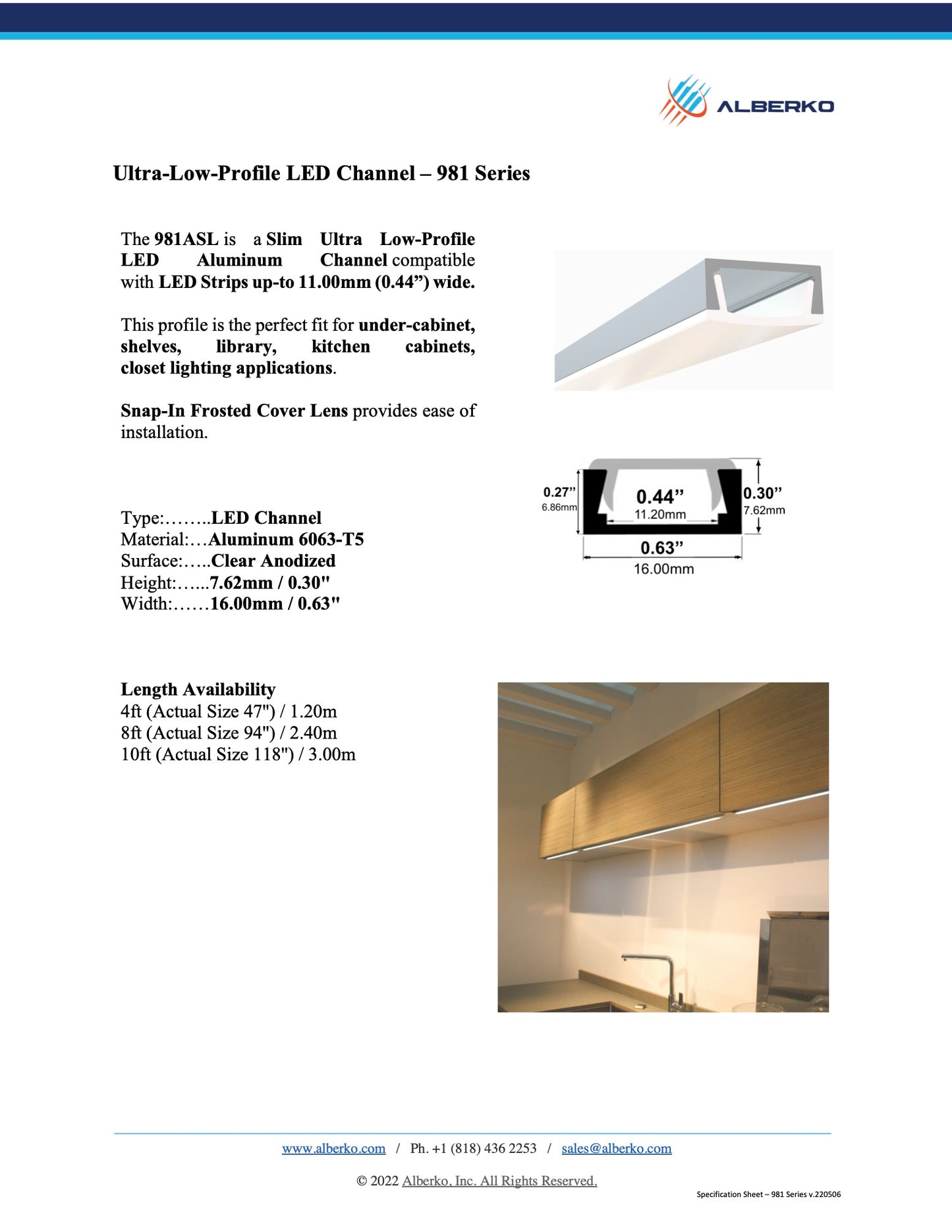 ALBERKO

Ultra-Low-Profile LED Channel – 981 Series

The 981ASL is a Slim Ultra Low-Profile LED Aluminum Channel compatible with LED Strips up-to 11.00mm (0.44”) wide.

This profile is the perfect fit for under-cabinet, shelves, library, kitchen cabinets, closet lighting applications.

Snap-In Frosted Cover Lens provides ease of installation.

0.27”
6.86mm
0.44”
11.20mm
0.30”
7.62mm
0.63”
16.00mm

Type:……..LED Channel
Material:…Aluminum 6063-T5
Surface:…..Clear Anodized
Height:…...7.62mm / 0.30"
Width:……16.00mm / 0.63"

Length Availability
4ft (Actual Size 47") / 1.20m
8ft (Actual Size 94") / 2.40m
10ft (Actual Size 118") / 3.00m

www.alberko.com / Ph. +1 (818) 436 2253 / sales@alberko.com

© 2022 Alberko, Inc. All Rights Reserved.

Specification Sheet – 981 Series v.220506